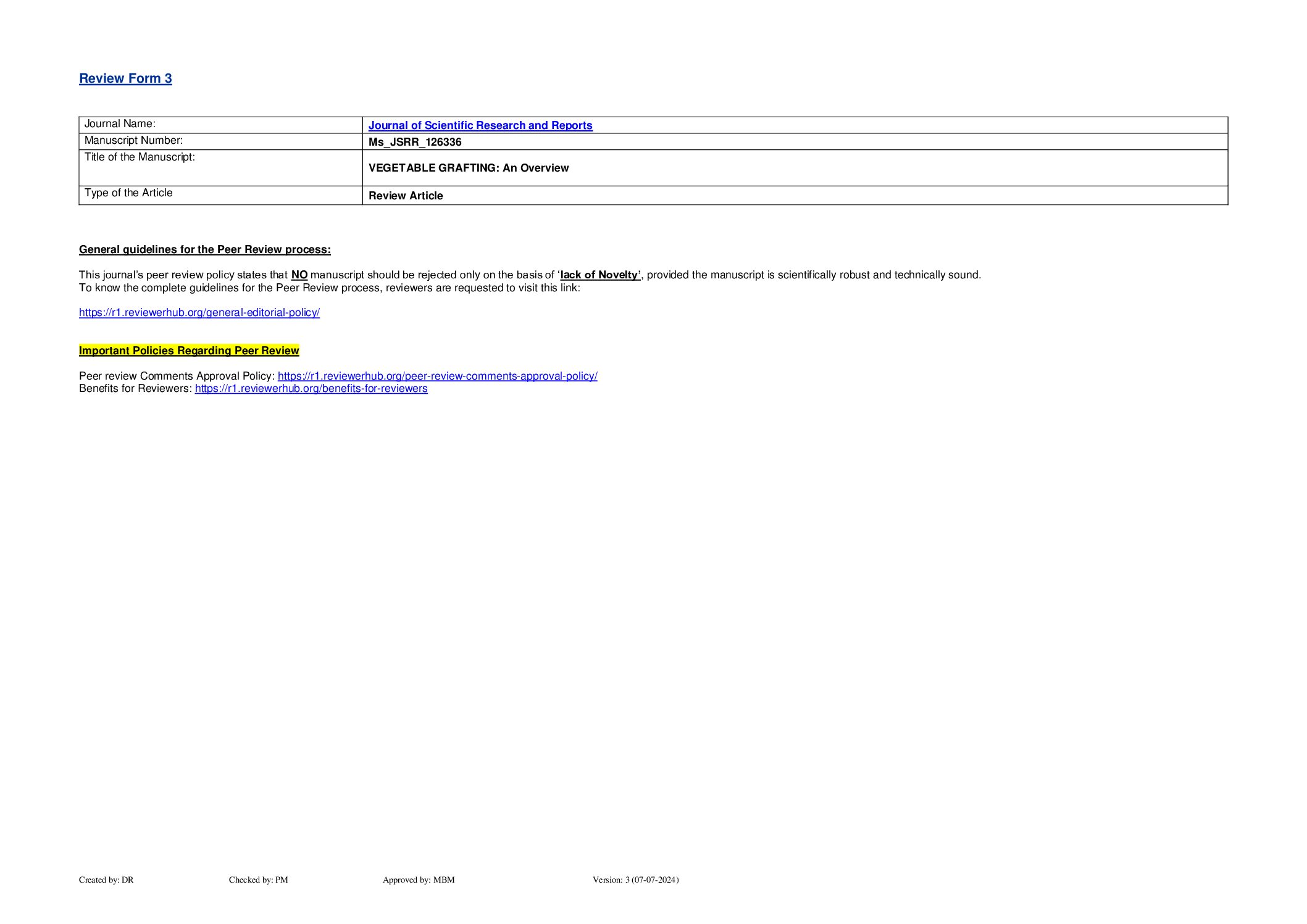 Review Form 3

| Journal Name: | Journal of Scientific Research and Reports |
|---|---|
| Manuscript Number: | Ms_JSRR_126336 |
| Title of the Manuscript: | VEGETABLE GRAFTING: An Overview |
| Type of the Article | Review Article |

General guidelines for the Peer Review process:

This journal's peer review policy states that NO manuscript should be rejected only on the basis of 'lack of Novelty', provided the manuscript is scientifically robust and technically sound.
To know the complete guidelines for the Peer Review process, reviewers are requested to visit this link:

https://r1.reviewerhub.org/general-editorial-policy/

Important Policies Regarding Peer Review

Peer review Comments Approval Policy: https://r1.reviewerhub.org/peer-review-comments-approval-policy/
Benefits for Reviewers: https://r1.reviewerhub.org/benefits-for-reviewers

Created by: DR Checked by: PM Approved by: MBM Version: 3 (07-07-2024)